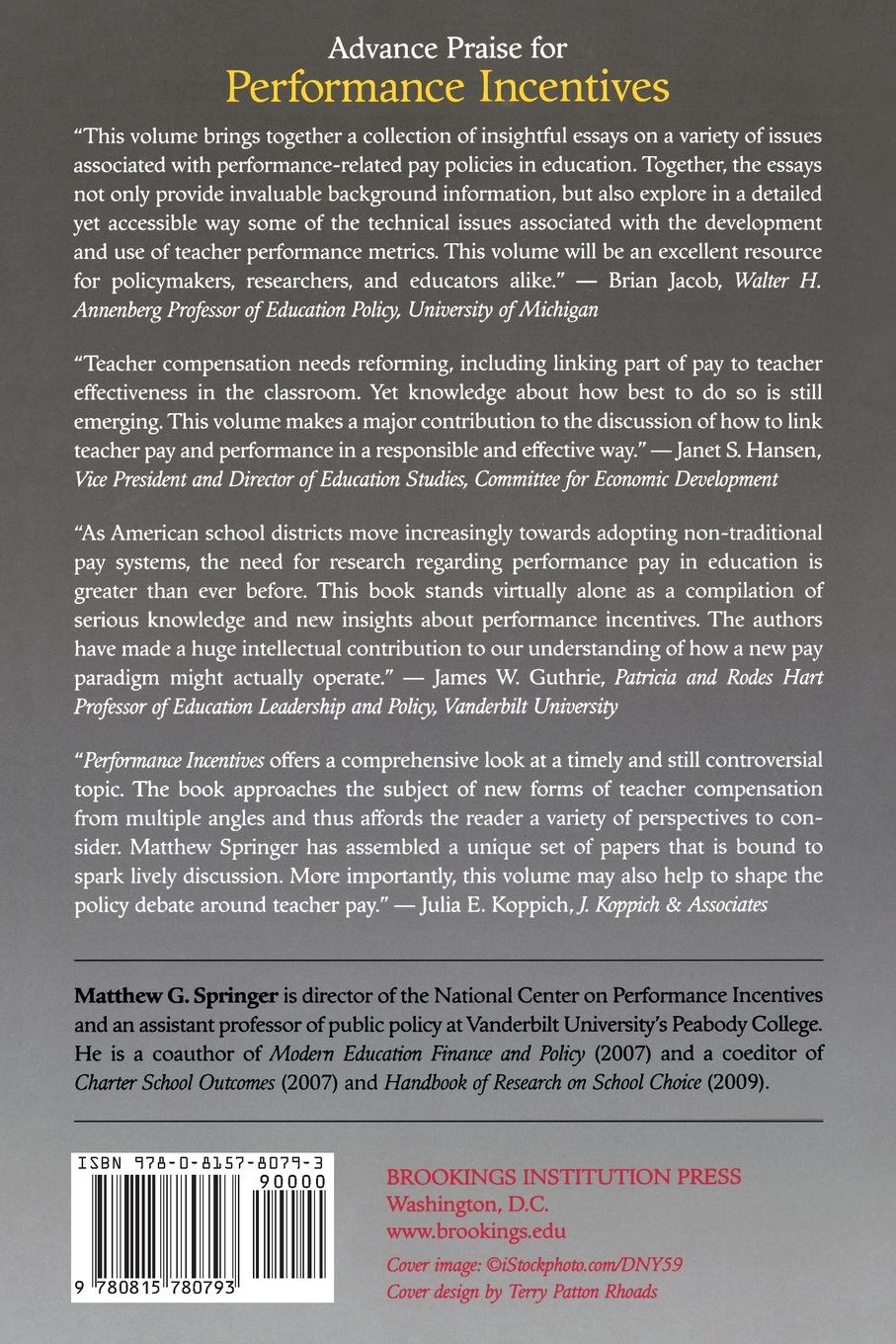 Advance Praise for
Performance Incentives

"This volume brings together a collection of insightful essays on a variety of issues associated with performance-related pay policies in education. Together, the essays not only provide invaluable background information, but also explore in a detailed yet accessible way some of the technical issues associated with the development and use of teacher performance metrics. This volume will be an excellent resource for policymakers, researchers, and educators alike." — Brian Jacob, Walter H. Annenberg Professor of Education Policy, University of Michigan

"Teacher compensation needs reforming, including linking part of pay to teacher effectiveness in the classroom. Yet knowledge about how best to do so is still emerging. This volume makes a major contribution to the discussion of how to link teacher pay and performance in a responsible and effective way." — Janet S. Hansen, Vice President and Director of Education Studies, Committee for Economic Development

"As American school districts move increasingly towards adopting non-traditional pay systems, the need for research regarding performance pay in education is greater than ever before. This book stands virtually alone as a compilation of serious knowledge and new insights about performance incentives. The authors have made a huge intellectual contribution to our understanding of how a new pay paradigm might actually operate." — James W. Guthrie, Patricia and Rodes Hart Professor of Education Leadership and Policy, Vanderbilt University

"Performance Incentives offers a comprehensive look at a timely and still controversial topic. The book approaches the subject of new forms of teacher compensation from multiple angles and thus affords the reader a variety of perspectives to consider. Matthew Springer has assembled a unique set of papers that is bound to spark lively discussion. More importantly, this volume may also help to shape the policy debate around teacher pay." — Julia E. Koppich, J. Koppich & Associates

Matthew G. Springer is director of the National Center on Performance Incentives and an assistant professor of public policy at Vanderbilt University's Peabody College. He is a coauthor of Modern Education Finance and Policy (2007) and a coeditor of Charter School Outcomes (2007) and Handbook of Research on School Choice (2009).

ISBN 978-0-8157-8079-3
90000
9 780815 780793

BROOKINGS INSTITUTION PRESS
Washington, D.C.
www.brookings.edu

Cover image: ©iStockphoto.com/DNY59
Cover design by Terry Patton Rhoads